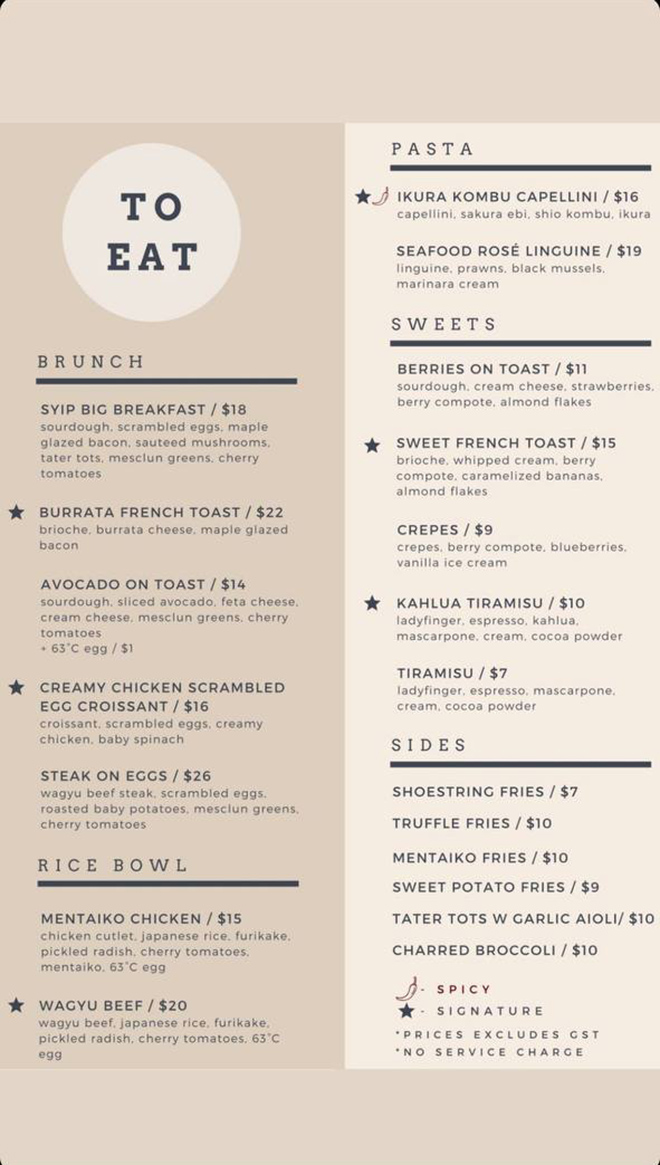 TO EAT

BRUNCH

SYIP BIG BREAKFAST / $18
sourdough, scrambled eggs, maple glazed bacon, sauteed mushrooms, tater tots, mesclun greens, cherry tomatoes

★ BURRATA FRENCH TOAST / $22
brioche, burrata cheese, maple glazed bacon

AVOCADO ON TOAST / $14
sourdough, sliced avocado, feta cheese, cream cheese, mesclun greens, cherry tomatoes
+ 63°C egg / $1

★ CREAMY CHICKEN SCRAMBLED EGG CROISSANT / $16
croissant, scrambled eggs, creamy chicken, baby spinach

STEAK ON EGGS / $26
wagyu beef steak, scrambled eggs, roasted baby potatoes, mesclun greens, cherry tomatoes

RICE BOWL

MENTAIKO CHICKEN / $15
chicken cutlet, japanese rice, furikake, pickled radish, cherry tomatoes, mentaiko, 63°C egg

★ WAGYU BEEF / $20
wagyu beef, japanese rice, furikake, pickled radish, cherry tomatoes, 63°C egg

PASTA

★ IKURA KOMBU CAPELLINI / $16
capellini, sakura ebi, shio kombu, ikura

SEAFOOD ROSÉ LINGUINE / $19
linguine, prawns, black mussels, marinara cream

SWEETS

BERRIES ON TOAST / $11
sourdough, cream cheese, strawberries, berry compote, almond flakes

★ SWEET FRENCH TOAST / $15
brioche, whipped cream, berry compote, caramelized bananas, almond flakes

CREPES / $9
crepes, berry compote, blueberries, vanilla ice cream

★ KAHLUA TIRAMISU / $10
ladyfinger, espresso, kahlua, mascarpone, cream, cocoa powder

TIRAMISU / $7
ladyfinger, espresso, mascarpone, cream, cocoa powder

SIDES

SHOESTRING FRIES / $7
TRUFFLE FRIES / $10
MENTAIKO FRIES / $10
SWEET POTATO FRIES / $9
TATER TOTS W GARLIC AIOLI/ $10
CHARRED BROCCOLI / $10

- SPICY
★ - SIGNATURE
*PRICES EXCLUDES GST
*NO SERVICE CHARGE